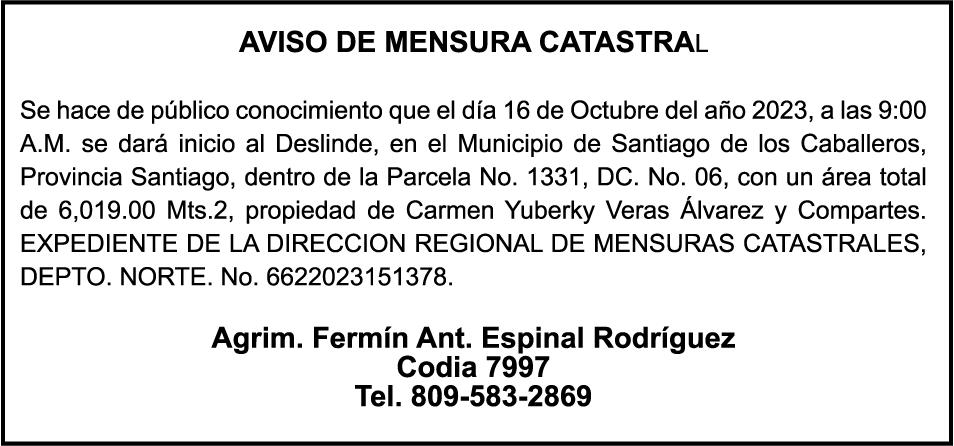 AVISO DE MENSURA CATASTRAL

Se hace de público conocimiento que el día 16 de Octubre del año 2023, a las 9:00 A.M. se dará inicio al Deslinde, en el Municipio de Santiago de los Caballeros, Provincia Santiago, dentro de la Parcela No. 1331, DC. No. 06, con un área total de 6,019.00 Mts.2, propiedad de Carmen Yuberky Veras Álvarez y Compartes. EXPEDIENTE DE LA DIRECCION REGIONAL DE MENSURAS CATASTRALES, DEPTO. NORTE. No. 6622023151378.

Agrim. Fermín Ant. Espinal Rodríguez
Codia 7997
Tel. 809-583-2869